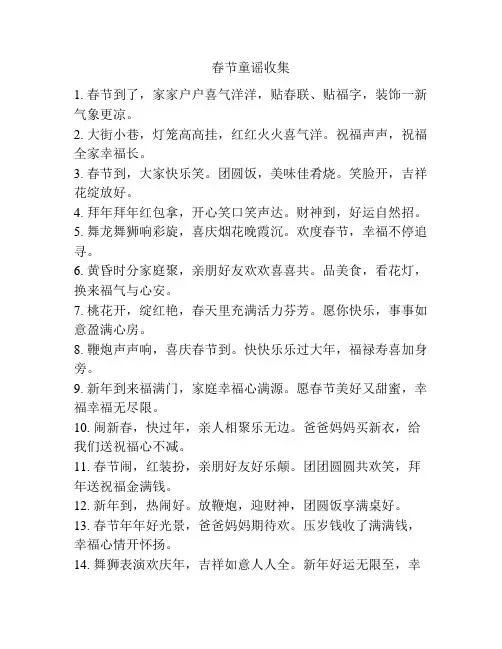 春节童谣收集

1. 春节到了，家家户户喜气洋洋，贴春联、贴福字，装饰一新气象更凉。

2. 大街小巷，灯笼高高挂，红红火火喜气洋。祝福声声，祝福全家幸福长。

3. 春节到，大家快乐笑。团圆饭，美味佳肴烧。笑脸开，吉祥花绽放好。

4. 拜年拜年红包拿，开心笑口笑声达。财神到，好运自然招。

5. 舞龙舞狮响彩旋，喜庆烟花晚霞沉。欢度春节，幸福不停追寻。

6. 黄昏时分家庭聚，亲朋好友欢欢喜喜共。品美食，看花灯，换来福气与心安。

7. 桃花开，绽红艳，春天里充满活力芬芳。愿你快乐，事事如意盈满心房。

8. 鞭炮声声响，喜庆春节到。快快乐乐过大年，福禄寿喜加身旁。

9. 新年到来福满门，家庭幸福心满源。愿春节美好又甜蜜，幸福幸福无尽限。

10. 闹新春，快过年，亲人相聚乐无边。爸爸妈妈买新衣，给我们送祝福心不减。

11. 春节闹，红装扮，亲朋好友好乐颠。团团圆圆共欢笑，拜年送祝福金满钱。

12. 新年到，热闹好。放鞭炮，迎财神，团圆饭享满桌好。

13. 春节年年好光景，爸爸妈妈期待欢。压岁钱收了满满钱，幸福心情开怀扬。

14. 舞狮表演欢庆年，吉祥如意人人全。新年好运无限至，幸